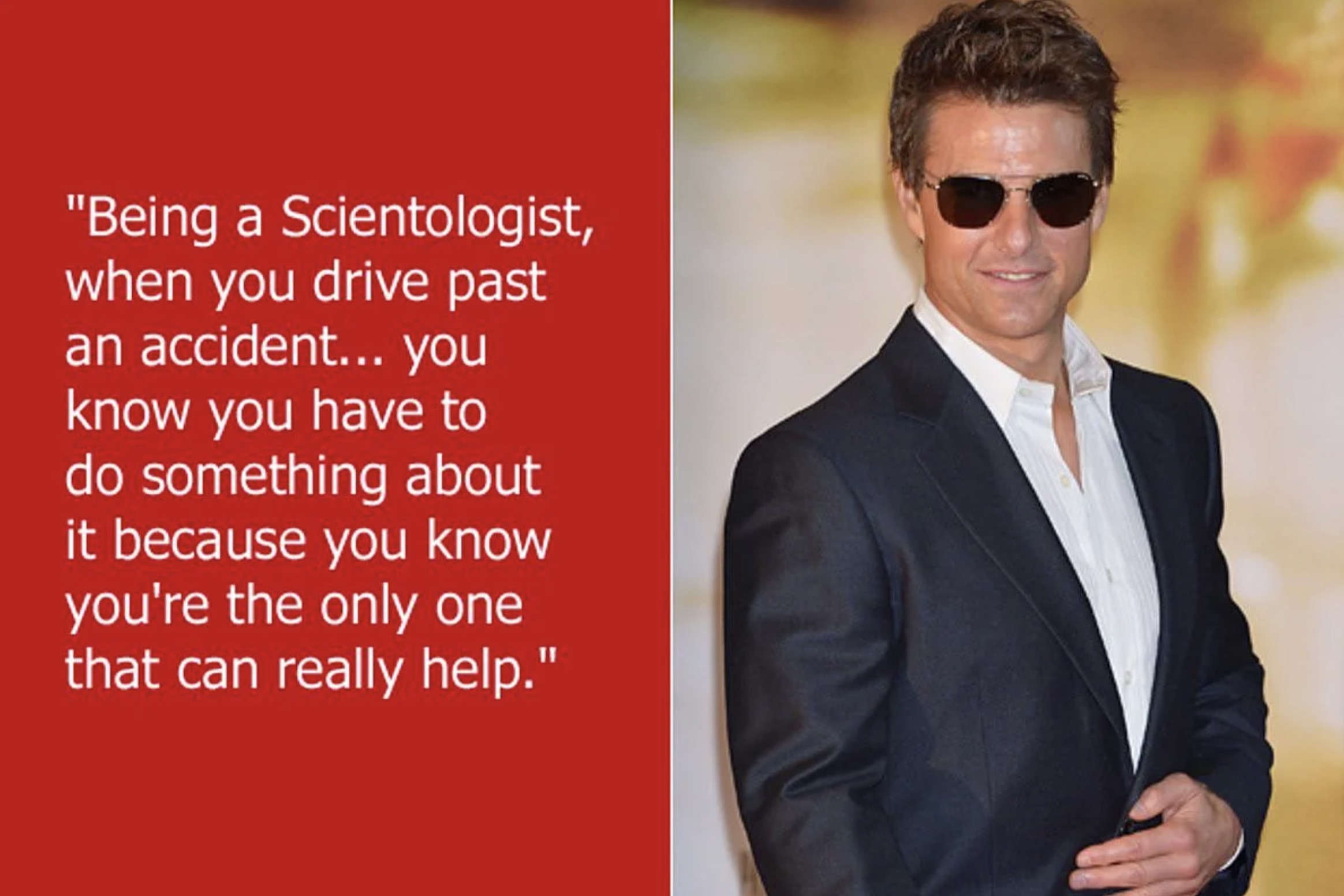 "Being a Scientologist, when you drive past an accident... you know you have to do something about it because you know you're the only one that can really help."